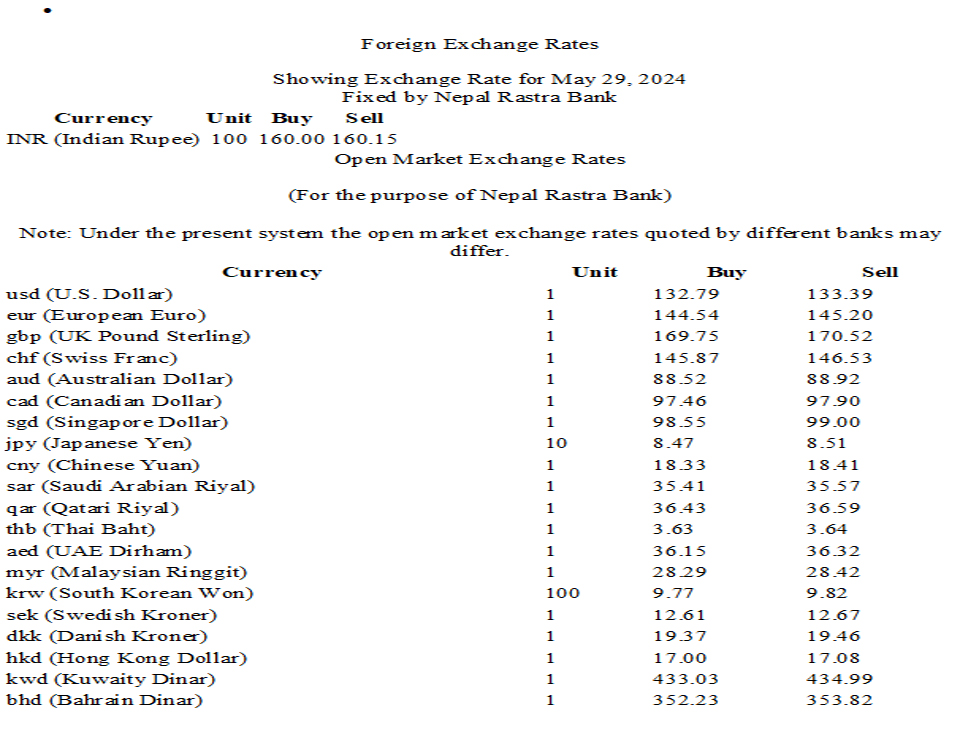 •

Foreign Exchange Rates

Showing Exchange Rate for May 29, 2024
Fixed by Nepal Rastra Bank

| Currency | Unit | Buy | Sell |
|---|---|---|---|
| INR (Indian Rupee) | 100 | 160.00 | 160.15 |

Open Market Exchange Rates

(For the purpose of Nepal Rastra Bank)

Note: Under the present system the open market exchange rates quoted by different banks may differ.

| Currency | Unit | Buy | Sell |
|---|---|---|---|
| usd (U.S. Dollar) | 1 | 132.79 | 133.39 |
| eur (European Euro) | 1 | 144.54 | 145.20 |
| gbp (UK Pound Sterling) | 1 | 169.75 | 170.52 |
| chf (Swiss Franc) | 1 | 145.87 | 146.53 |
| aud (Australian Dollar) | 1 | 88.52 | 88.92 |
| cad (Canadian Dollar) | 1 | 97.46 | 97.90 |
| sgd (Singapore Dollar) | 1 | 98.55 | 99.00 |
| jpy (Japanese Yen) | 10 | 8.47 | 8.51 |
| cny (Chinese Yuan) | 1 | 18.33 | 18.41 |
| sar (Saudi Arabian Riyal) | 1 | 35.41 | 35.57 |
| qar (Qatari Riyal) | 1 | 36.43 | 36.59 |
| thb (Thai Baht) | 1 | 3.63 | 3.64 |
| aed (UAE Dirham) | 1 | 36.15 | 36.32 |
| myr (Malaysian Ringgit) | 1 | 28.29 | 28.42 |
| krw (South Korean Won) | 100 | 9.77 | 9.82 |
| sek (Swedish Kroner) | 1 | 12.61 | 12.67 |
| dkk (Danish Kroner) | 1 | 19.37 | 19.46 |
| hkd (Hong Kong Dollar) | 1 | 17.00 | 17.08 |
| kwd (Kuwaity Dinar) | 1 | 433.03 | 434.99 |
| bhd (Bahrain Dinar) | 1 | 352.23 | 353.82 |